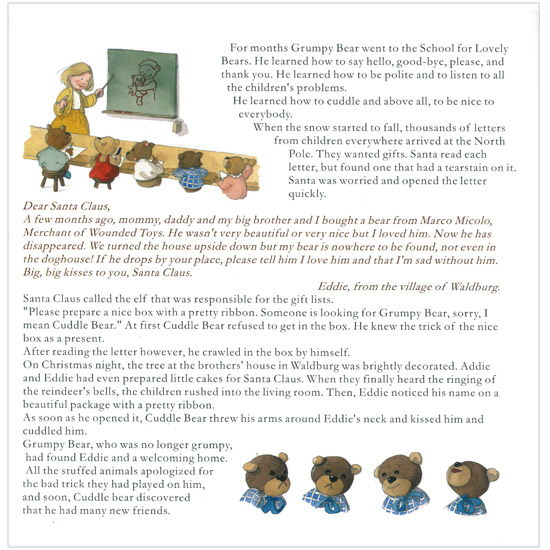 For months Grumpy Bear went to the School for Lovely Bears. He learned how to say hello, good-bye, please, and thank you. He learned how to be polite and to listen to all the children's problems.

He learned how to cuddle and above all, to be nice to everybody.

When the snow started to fall, thousands of letters from children everywhere arrived at the North Pole. They wanted gifts. Santa read each letter, but found one that had a tearstain on it. Santa was worried and opened the letter quickly.

Dear Santa Claus,
A few months ago, mommy, daddy and my big brother and I bought a bear from Marco Micolo, Merchant of Wounded Toys. He wasn't very beautiful or very nice but I loved him. Now he has disappeared. We turned the house upside down but my bear is nowhere to be found, not even in the doghouse! If he drops by your place, please tell him I love him and that I'm sad without him. Big, big kisses to you, Santa Claus.

Eddie, from the village of Waldburg.

Santa Claus called the elf that was responsible for the gift lists.
"Please prepare a nice box with a pretty ribbon. Someone is looking for Grumpy Bear, sorry, I mean Cuddle Bear." At first Cuddle Bear refused to get in the box. He knew the trick of the nice box as a present.
After reading the letter however, he crawled in the box by himself.
On Christmas night, the tree at the brothers' house in Waldburg was brightly decorated. Addie and Eddie had even prepared little cakes for Santa Claus. When they finally heard the ringing of the reindeer's bells, the children rushed into the living room. Then, Eddie noticed his name on a beautiful package with a pretty ribbon.
As soon as he opened it, Cuddle Bear threw his arms around Eddie's neck and kissed him and cuddled him.
Grumpy Bear, who was no longer grumpy, had found Eddie and a welcoming home. All the stuffed animals apologized for the bad trick they had played on him, and soon, Cuddle bear discovered that he had many new friends.